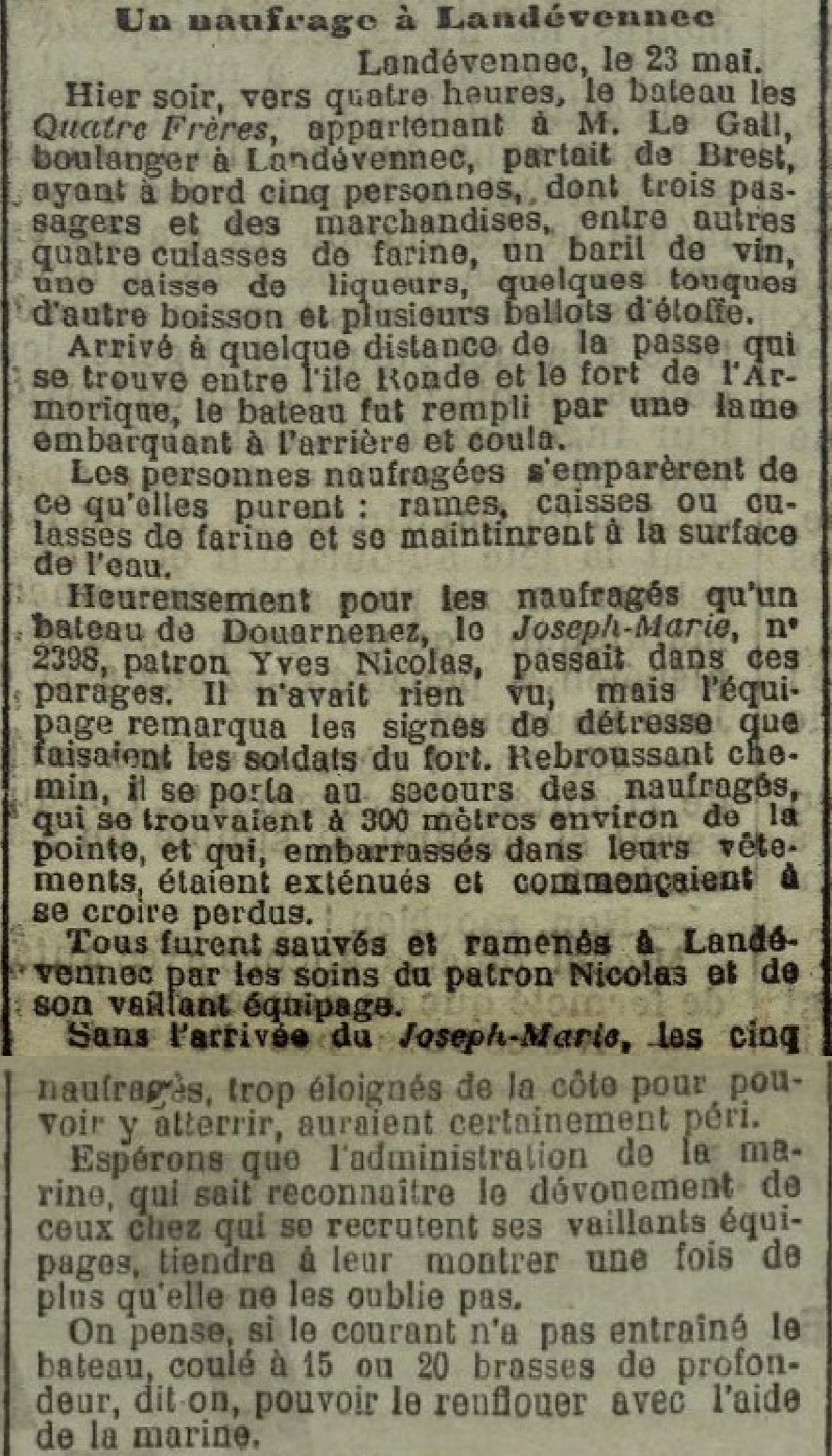 Un naufrage à Landévennec

Landévennec, le 23 mai.

Hier soir, vers quatre heures, le bateau les Quatre Frères, appartenant à M. Le Gall, boulanger à Landévennec, partait de Brest, ayant à bord cinq personnes, dont trois passagers et des marchandises, entre autres quatre culasses de farine, un baril de vin, une caisse de liqueurs, quelques touques d'autre boisson et plusieurs ballots d'étoffe.

Arrivé à quelque distance de la passe qui se trouve entre l'île Ronde et le fort de l'Armorique, le bateau fut rempli par une lame embarquant à l'arrière et coula.

Les personnes naufragées s'emparèrent de ce qu'elles purent : rames, caisses ou culasses de farine et se maintinrent à la surface de l'eau.

Heureusement pour les naufragés qu'un bateau de Douarnenez, le Joseph-Marie, n° 2398, patron Yves Nicolas, passait dans ces parages. Il n'avait rien vu, mais l'équipage remarqua les signes de détresse que faisaient les soldats du fort. Rebroussant chemin, il se porta au secours des naufragés, qui se trouvaient à 300 mètres environ de la pointe, et qui, embarrassés dans leurs vêtements, étaient exténués et commençaient à se croire perdus.

Tous furent sauvés et ramenés à Landévennec par les soins du patron Nicolas et de son vaillant équipage.

Sans l'arrivée du Joseph-Marie, les cinq naufragés, trop éloignés de la côte pour pouvoir y atterrir, auraient certainement péri.

Espérons que l'administration de la marine, qui sait reconnaître le dévouement de ceux chez qui se recrutent ses vaillants équipages, tiendra à leur montrer une fois de plus qu'elle ne les oublie pas.

On pense, si le courant n'a pas entraîné le bateau, coulé à 15 ou 20 brasses de profondeur, dit-on, pouvoir le renflouer avec l'aide de la marine.